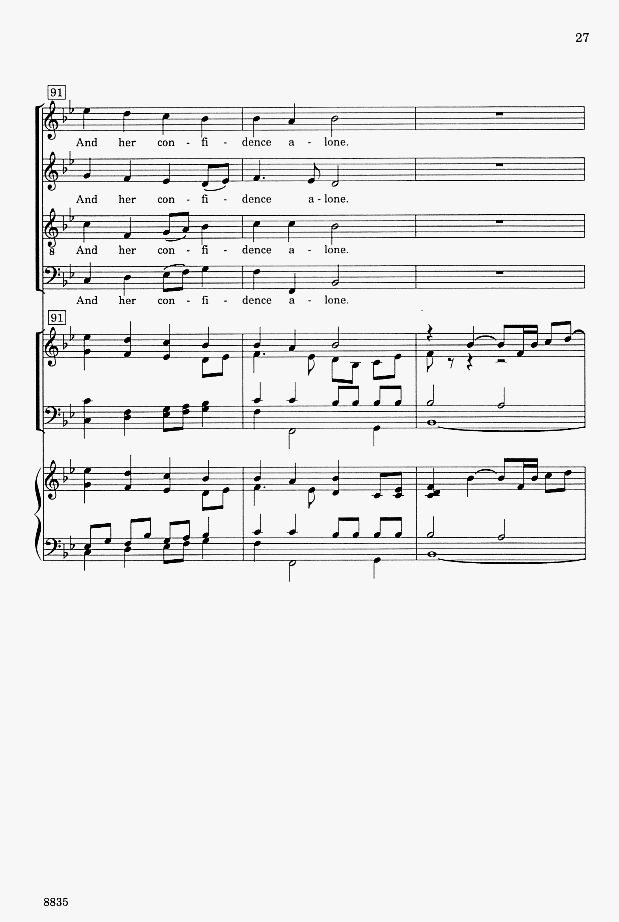 27

91

And her con - fi - dence a - lone.

And her con - fi - dence a - lone.

And her con - fi - dence a - lone.

And her con - fi - dence a - lone.

91

8835